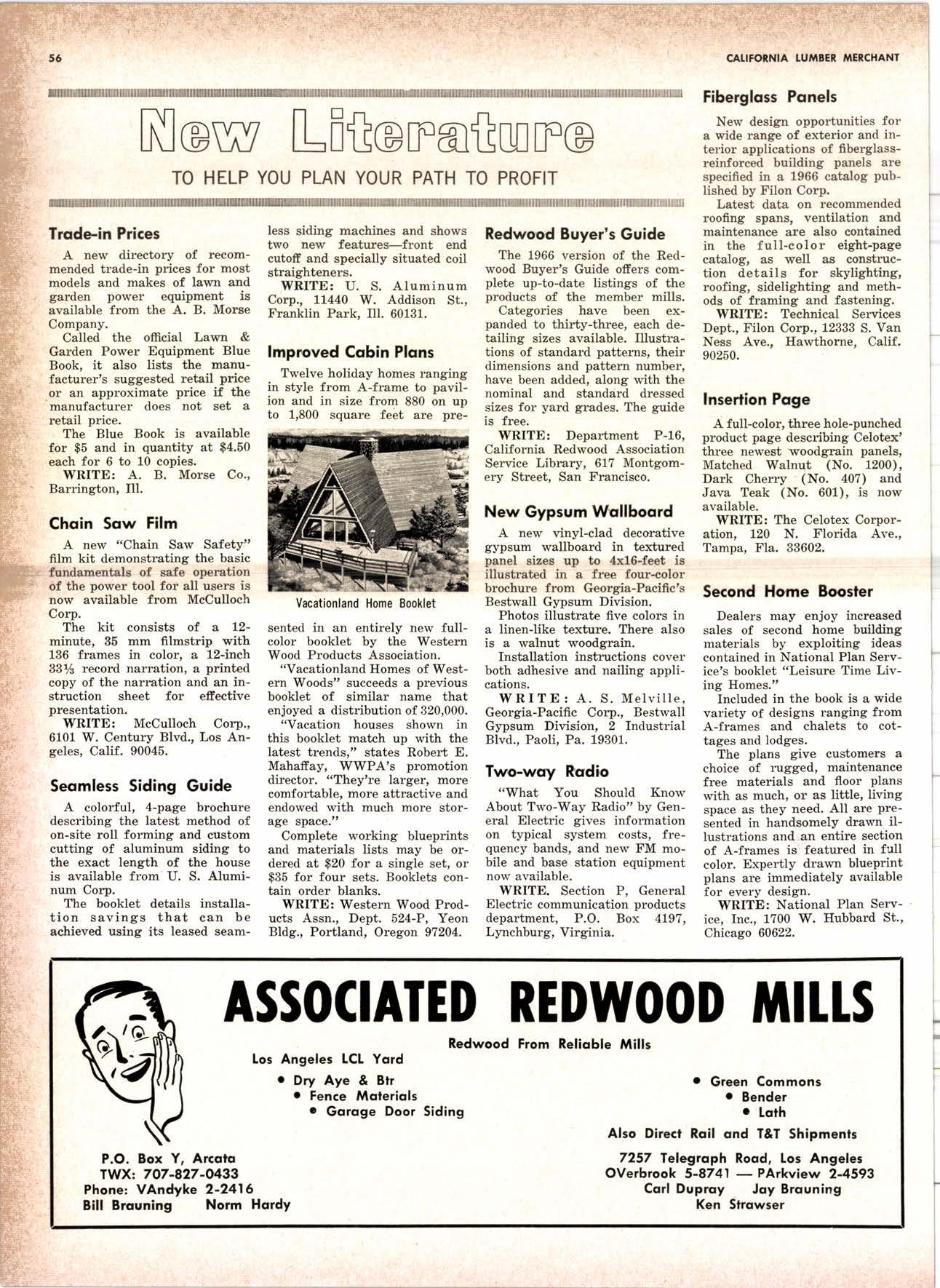 56

CALIFORNIA LUMBER MERCHANT

New Literature

TO HELP YOU PLAN YOUR PATH TO PROFIT

Trade-in Prices

A new directory of recommended trade-in prices for most models and makes of lawn and garden power equipment is available from the A. B. Morse Company.

Called the official Lawn & Garden Power Equipment Blue Book, it also lists the manufacturer's suggested retail price or an approximate price if the manufacturer does not set a retail price.

The Blue Book is available for $5 and in quantity at $4.50 each for 6 to 10 copies.

WRITE: A. B. Morse Co., Barrington, Ill.

Chain Saw Film

A new "Chain Saw Safety" film kit demonstrating the basic fundamentals of safe operation of the power tool for all users is now available from McCulloch Corp.

The kit consists of a 12-minute, 35 mm filmstrip with 136 frames in color, a 12-inch 33⅓ record narration, a printed copy of the narration and an instruction sheet for effective presentation.

WRITE: McCulloch Corp., 6101 W. Century Blvd., Los Angeles, Calif. 90045.

Seamless Siding Guide

A colorful, 4-page brochure describing the latest method of on-site roll forming and custom cutting of aluminum siding to the exact length of the house is available from U. S. Aluminum Corp.

The booklet details installation savings that can be achieved using its leased seamless siding machines and shows two new features—front end cutoff and specially situated coil straighteners.

WRITE: U. S. Aluminum Corp., 11440 W. Addison St., Franklin Park, Ill. 60131.

Improved Cabin Plans

Twelve holiday homes ranging in style from A-frame to pavilion and in size from 880 on up to 1,800 square feet are presented in an entirely new full-color booklet by the Western Wood Products Association.

Vacationland Home Booklet

"Vacationland Homes of Western Woods" succeeds a previous booklet of similar name that enjoyed a distribution of 320,000.

"Vacation houses shown in this booklet match up with the latest trends," states Robert E. Mahaffay, WWPA's promotion director. "They're larger, more comfortable, more attractive and endowed with much more storage space."

Complete working blueprints and materials lists may be ordered at $20 for a single set, or $35 for four sets. Booklets contain order blanks.

WRITE: Western Wood Products Assn., Dept. 524-P, Yeon Bldg., Portland, Oregon 97204.

Redwood Buyer's Guide

The 1966 version of the Redwood Buyer's Guide offers complete up-to-date listings of the products of the member mills.

Categories have been expanded to thirty-three, each detailing sizes available. Illustrations of standard patterns, their dimensions and pattern number, have been added, along with the nominal and standard dressed sizes for yard grades. The guide is free.

WRITE: Department P-16, California Redwood Association Service Library, 617 Montgomery Street, San Francisco.

New Gypsum Wallboard

A new vinyl-clad decorative gypsum wallboard in textured panel sizes up to 4x16-feet is illustrated in a free four-color brochure from Georgia-Pacific's Bestwall Gypsum Division.

Photos illustrate five colors in a linen-like texture. There also is a walnut woodgrain.

Installation instructions cover both adhesive and nailing applications.

WRITE: A. S. Melville, Georgia-Pacific Corp., Bestwall Gypsum Division, 2 Industrial Blvd., Paoli, Pa. 19301.

Two-way Radio

"What You Should Know About Two-Way Radio" by General Electric gives information on typical system costs, frequency bands, and new FM mobile and base station equipment now available.

WRITE. Section P, General Electric communication products department, P.O. Box 4197, Lynchburg, Virginia.

Fiberglass Panels

New design opportunities for a wide range of exterior and interior applications of fiberglass-reinforced building panels are specified in a 1966 catalog published by Filon Corp.

Latest data on recommended roofing spans, ventilation and maintenance are also contained in the full-color eight-page catalog, as well as construction details for skylighting, roofing, sidelighting and methods of framing and fastening.

WRITE: Technical Services Dept., Filon Corp., 12333 S. Van Ness Ave., Hawthorne, Calif. 90250.

Insertion Page

A full-color, three hole-punched product page describing Celotex' three newest woodgrain panels, Matched Walnut (No. 1200), Dark Cherry (No. 407) and Java Teak (No. 601), is now available.

WRITE: The Celotex Corporation, 120 N. Florida Ave., Tampa, Fla. 33602.

Second Home Booster

Dealers may enjoy increased sales of second home building materials by exploiting ideas contained in National Plan Service's booklet "Leisure Time Living Homes."

Included in the book is a wide variety of designs ranging from A-frames and chalets to cottages and lodges.

The plans give customers a choice of rugged, maintenance free materials and floor plans with as much, or as little, living space as they need. All are presented in handsomely drawn illustrations and an entire section of A-frames is featured in full color. Expertly drawn blueprint plans are immediately available for every design.

WRITE: National Plan Service, Inc., 1700 W. Hubbard St., Chicago 60622.

ASSOCIATED REDWOOD MILLS

Redwood From Reliable Mills

Los Angeles LCL Yard

• Dry Aye & Btr
• Fence Materials
• Garage Door Siding

• Green Commons
• Bender
• Lath

Also Direct Rail and T&T Shipments

P.O. Box Y, Arcata
TWX: 707-827-0433
Phone: VAndyke 2-2416
Bill Brauning Norm Hardy

7257 Telegraph Road, Los Angeles
OVerbrook 5-8741 — PArkview 2-4593
Carl Dupray Jay Brauning
Ken Strawser